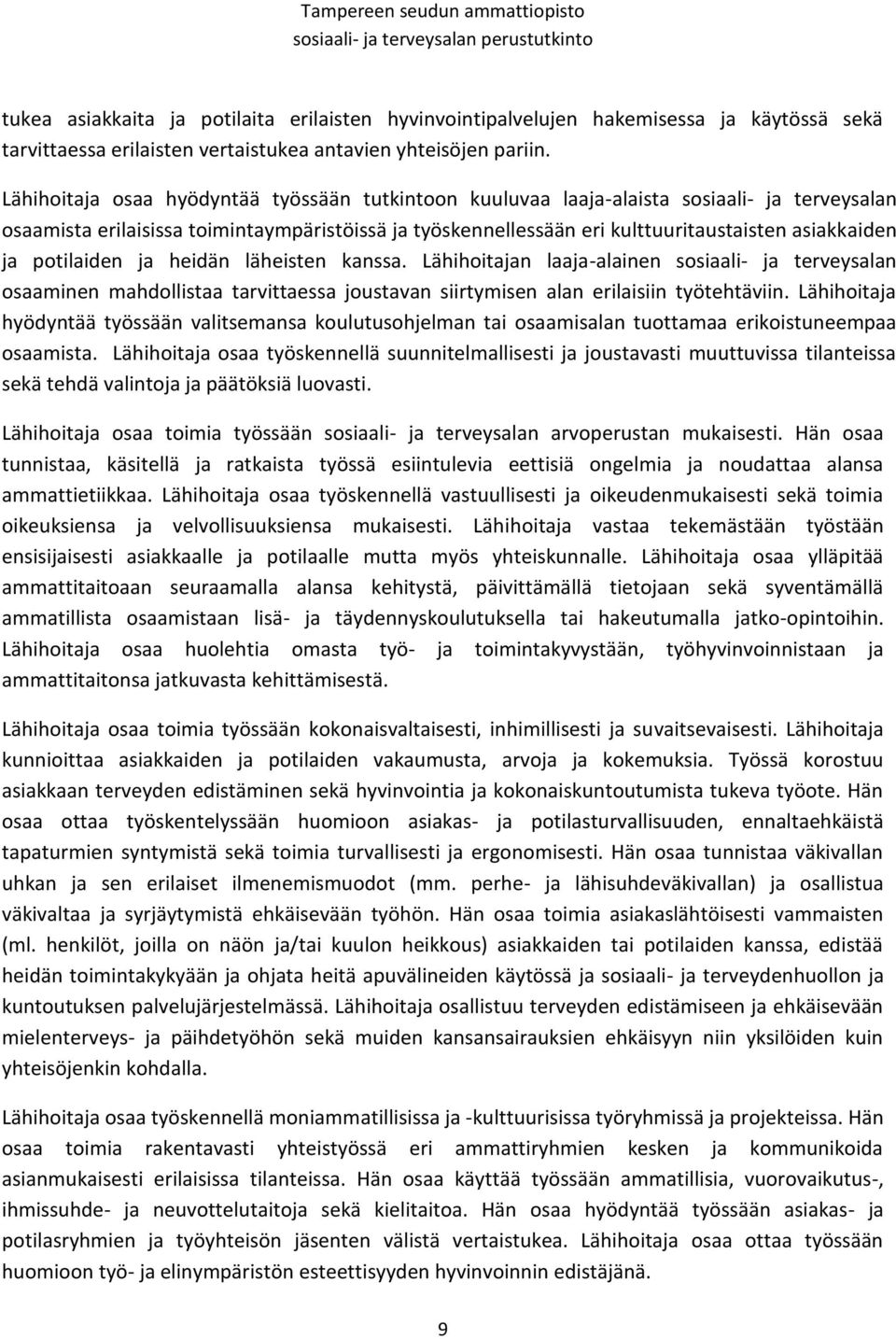 Tampereen seudun ammattiopisto
sosiaali- ja terveysalan perustutkinto

tukea asiakkaita ja potilaita erilaisten hyvinvointipalvelujen hakemisessa ja käytössä sekä tarvittaessa erilaisten vertaistukea antavien yhteisöjen pariin.

Lähihoitaja osaa hyödyntää työssään tutkintoon kuuluvaa laaja-alaista sosiaali- ja terveysalan osaamista erilaisissa toimintaympäristöissä ja työskennellessään eri kulttuuritaustaisten asiakkaiden ja potilaiden ja heidän läheisten kanssa. Lähihoitajan laaja-alainen sosiaali- ja terveysalan osaaminen mahdollistaa tarvittaessa joustavan siirtymisen alan erilaisiin työtehtäviin. Lähihoitaja hyödyntää työssään valitsemansa koulutusohjelman tai osaamisalan tuottamaa erikoistuneempaa osaamista. Lähihoitaja osaa työskennellä suunnitelmallisesti ja joustavasti muuttuvissa tilanteissa sekä tehdä valintoja ja päätöksiä luovasti.

Lähihoitaja osaa toimia työssään sosiaali- ja terveysalan arvoperustan mukaisesti. Hän osaa tunnistaa, käsitellä ja ratkaista työssä esiintulevia eettisiä ongelmia ja noudattaa alansa ammattietiikkaa. Lähihoitaja osaa työskennellä vastuullisesti ja oikeudenmukaisesti sekä toimia oikeuksiensa ja velvollisuuksiensa mukaisesti. Lähihoitaja vastaa tekemästään työstään ensisijaisesti asiakkaalle ja potilaalle mutta myös yhteiskunnalle. Lähihoitaja osaa ylläpitää ammattitaitoaan seuraamalla alansa kehitystä, päivittämällä tietojaan sekä syventämällä ammatillista osaamistaan lisä- ja täydennyskoulutuksella tai hakeutumalla jatko-opintoihin. Lähihoitaja osaa huolehtia omasta työ- ja toimintakyvystään, työhyvinvoinnistaan ja ammattitaitonsa jatkuvasta kehittämisestä.

Lähihoitaja osaa toimia työssään kokonaisvaltaisesti, inhimillisesti ja suvaitsevaisesti. Lähihoitaja kunnioittaa asiakkaiden ja potilaiden vakaumusta, arvoja ja kokemuksia. Työssä korostuu asiakkaan terveyden edistäminen sekä hyvinvointia ja kokonaiskuntoutumista tukeva työote. Hän osaa ottaa työskentelyssään huomioon asiakas- ja potilasturvallisuuden, ennaltaehkäistä tapaturmien syntymistä sekä toimia turvallisesti ja ergonomisesti. Hän osaa tunnistaa väkivallan uhkan ja sen erilaiset ilmenemismuodot (mm. perhe- ja lähisuhdeväkivallan) ja osallistua väkivaltaa ja syrjäytymistä ehkäisevään työhön. Hän osaa toimia asiakaslähtöisesti vammaisten (ml. henkilöt, joilla on näön ja/tai kuulon heikkous) asiakkaiden tai potilaiden kanssa, edistää heidän toimintakykyään ja ohjata heitä apuvälineiden käytössä ja sosiaali- ja terveydenhuollon ja kuntoutuksen palvelujärjestelmässä. Lähihoitaja osallistuu terveyden edistämiseen ja ehkäisevään mielenterveys- ja päihdetyöhön sekä muiden kansansairauksien ehkäisyyn niin yksilöiden kuin yhteisöjenkin kohdalla.

Lähihoitaja osaa työskennellä moniammatillisissa ja -kulttuurisissa työryhmissä ja projekteissa. Hän osaa toimia rakentavasti yhteistyössä eri ammattiryhmien kesken ja kommunikoida asianmukaisesti erilaisissa tilanteissa. Hän osaa käyttää työssään ammatillisia, vuorovaikutus-, ihmissuhde- ja neuvottelutaitoja sekä kielitaitoa. Hän osaa hyödyntää työssään asiakas- ja potilasryhmien ja työyhteisön jäsenten välistä vertaistukea. Lähihoitaja osaa ottaa työssään huomioon työ- ja elinympäristön esteettisyyden hyvinvoinnin edistäjänä.

9